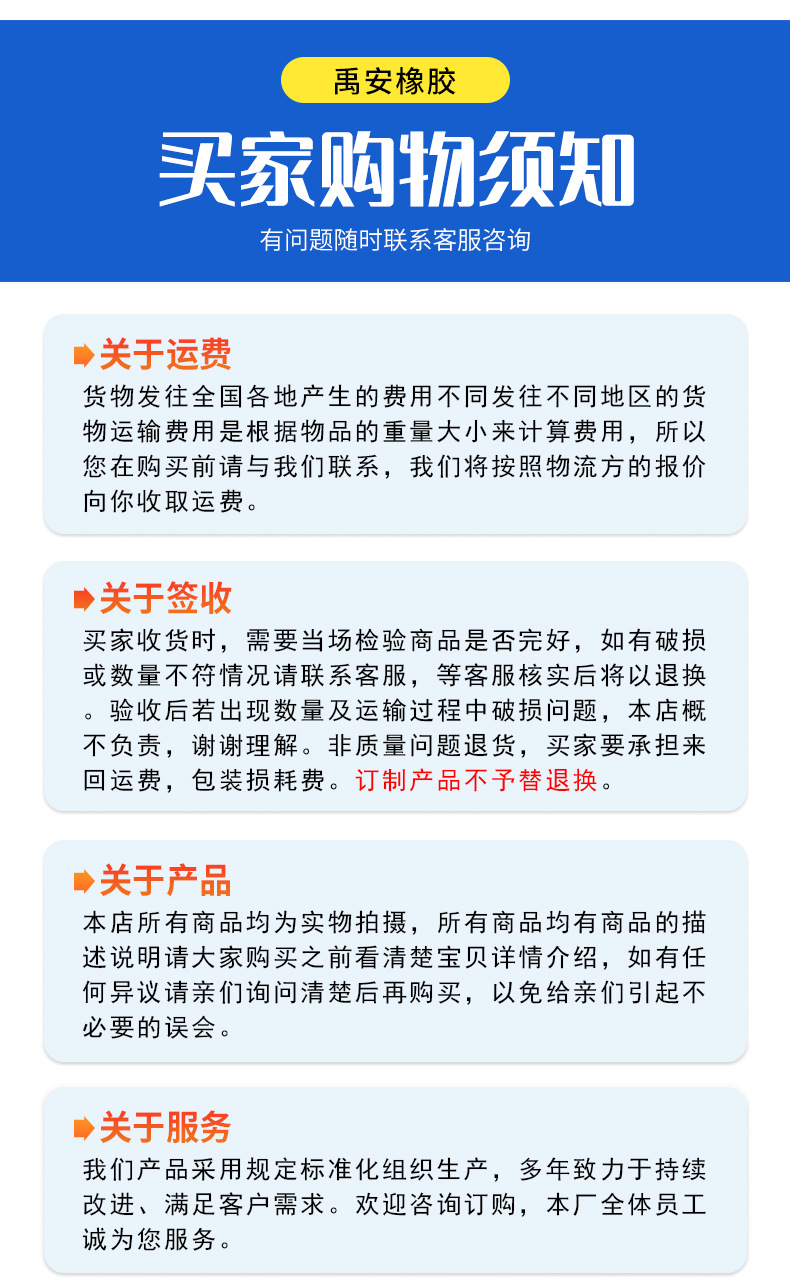 禹安橡胶

买家购物须知

有问题随时联系客服咨询

关于运费

货物发往全国各地产生的费用不同发往不同地区的货物运输费用是根据物品的重量大小来计算费用，所以您在购买前请与我们联系，我们将按照物流方的报价向你收取运费。

关于签收

买家收货时，需要当场检验商品是否完好，如有破损或数量不符情况请联系客服，等客服核实后将以退换。验收后若出现数量及运输过程中破损问题，本店概不负责，谢谢理解。非质量问题退货，买家要承担来回运费，包装损耗费。订制产品不予替退换。

关于产品

本店所有商品均为实物拍摄，所有商品均有商品的描述说明请大家购买之前看清楚宝贝详情介绍，如有任何异议请亲们询问清楚后再购买，以免给亲们引起不必要的误会。

关于服务

我们产品采用规定标准化组织生产，多年致力于持续改进、满足客户需求。欢迎咨询订购，本厂全体员工诚为您服务。